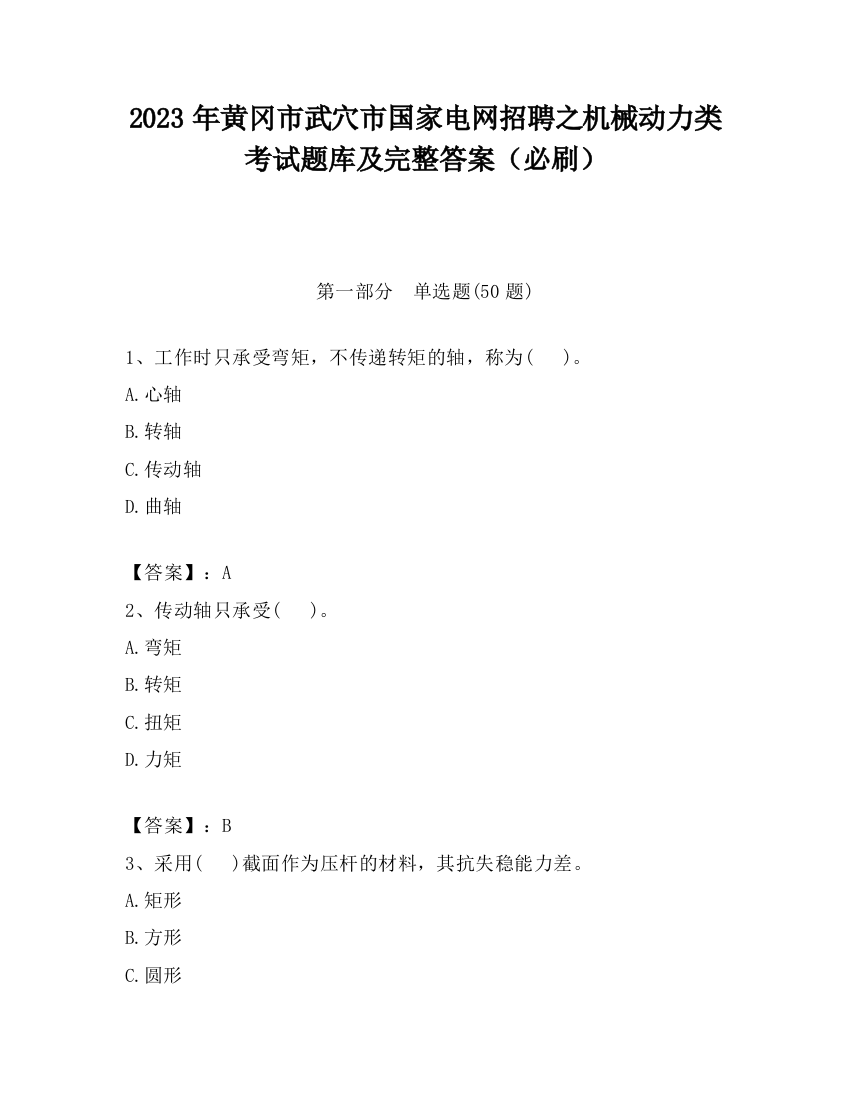 2023 年黄冈市武穴市国家电网招聘之机械动力类考试题库及完整答案（必刷）

第一部分　单选题(50 题)

1、工作时只承受弯矩，不传递转矩的轴，称为(　　)。

A.心轴

B.转轴

C.传动轴

D.曲轴

【答案】：A

2、传动轴只承受(　　)。

A.弯矩

B.转矩

C.扭矩

D.力矩

【答案】：B

3、采用(　　)截面作为压杆的材料，其抗失稳能力差。

A.矩形

B.方形

C.圆形